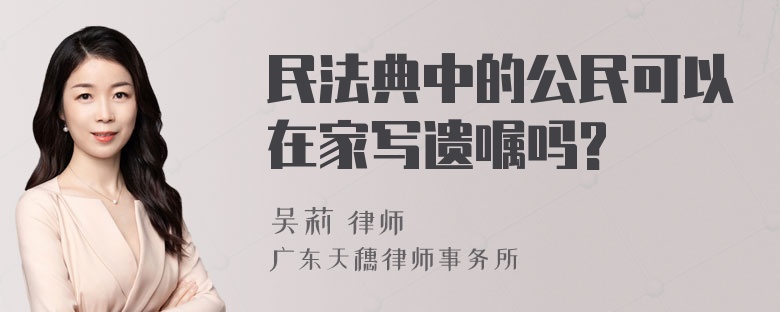 民法典中的公民可以在家写遗嘱吗?

吴莉 律师

广东天穗律师事务所